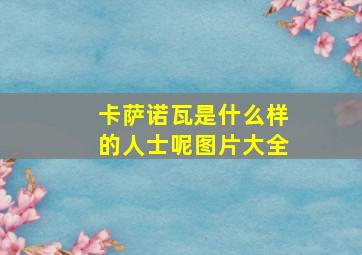 卡萨诺瓦是什么样的人士呢图片大全